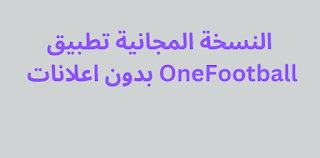 النسخة المجانية تطبيق OneFootball بدون اعلانات